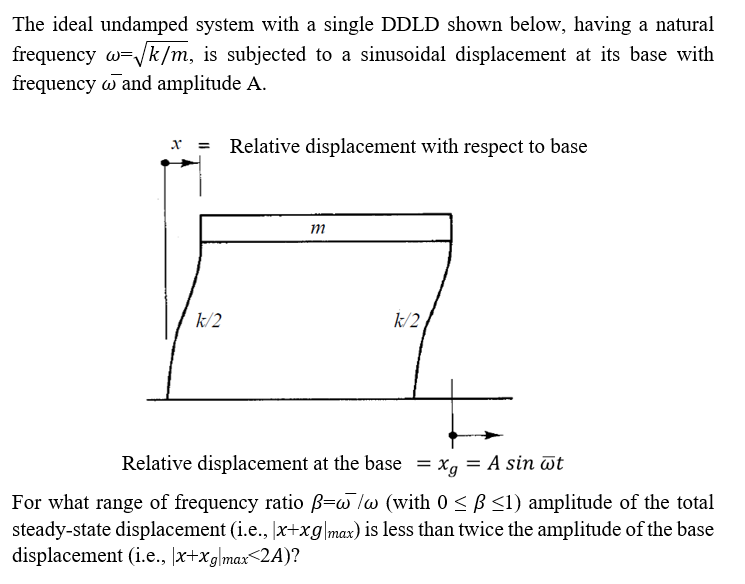 The ideal undamped system with a single DDLD shown below, having a natural frequency $\omega=\sqrt{k/m}$, is subjected to a sinusoidal displacement at its base with frequency $\bar{\omega}$ and amplitude A.

$x$ = Relative displacement with respect to base

$m$

$k/2$

$k/2$

Relative displacement at the base $= x_g = A \sin \bar{\omega} t$

For what range of frequency ratio $\beta=\bar{\omega}/\omega$ (with $0 \leq \beta \leq 1$) amplitude of the total steady-state displacement (i.e., $|x+xg|_{max}$) is less than twice the amplitude of the base displacement (i.e., $|x+x_g|_{max}<2A$)?